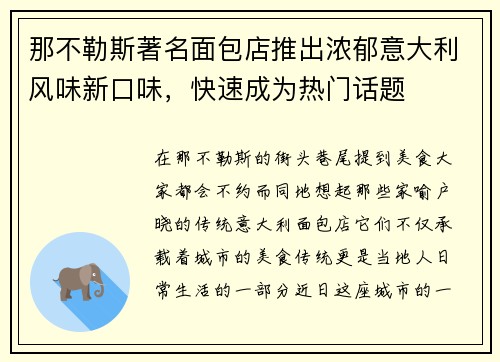 那不勒斯著名面包店推出浓郁意大利风味新口味，快速成为热门话题

在那不勒斯的街头巷尾提到美食大家都会不约而同地想起那些家喻户晓的传统意大利面包店它们不仅承载着城市的美食传统更是当地人日常生活的一部分近日这座城市的一